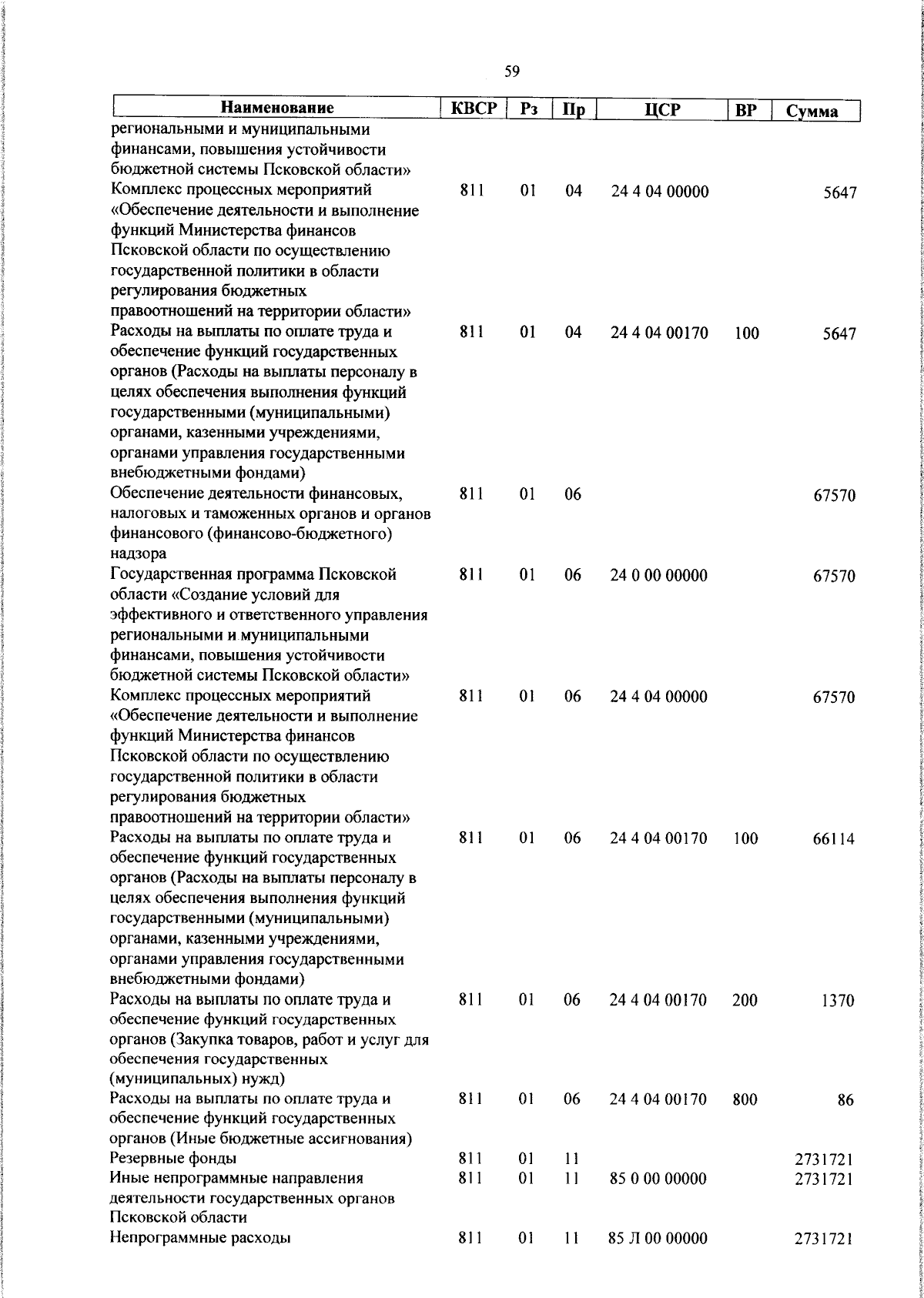 59

| Наименование | КВСР | Рз | Пр | ЦСР | ВР | Сумма |
|---|---|---|---|---|---|---|
| региональными и муниципальными финансами, повышения устойчивости бюджетной системы Псковской области» | | | | | | |
| Комплекс процессных мероприятий «Обеспечение деятельности и выполнение функций Министерства финансов Псковской области по осуществлению государственной политики в области регулирования бюджетных правоотношений на территории области» | 811 | 01 | 04 | 24 4 04 00000 | | 5647 |
| Расходы на выплаты по оплате труда и обеспечение функций государственных органов (Расходы на выплаты персоналу в целях обеспечения выполнения функций государственными (муниципальными) органами, казенными учреждениями, органами управления государственными внебюджетными фондами) | 811 | 01 | 04 | 24 4 04 00170 | 100 | 5647 |
| Обеспечение деятельности финансовых, налоговых и таможенных органов и органов финансового (финансово-бюджетного) надзора | 811 | 01 | 06 | | | 67570 |
| Государственная программа Псковской области «Создание условий для эффективного и ответственного управления региональными и муниципальными финансами, повышения устойчивости бюджетной системы Псковской области» | 811 | 01 | 06 | 24 0 00 00000 | | 67570 |
| Комплекс процессных мероприятий «Обеспечение деятельности и выполнение функций Министерства финансов Псковской области по осуществлению государственной политики в области регулирования бюджетных правоотношений на территории области» | 811 | 01 | 06 | 24 4 04 00000 | | 67570 |
| Расходы на выплаты по оплате труда и обеспечение функций государственных органов (Расходы на выплаты персоналу в целях обеспечения выполнения функций государственными (муниципальными) органами, казенными учреждениями, органами управления государственными внебюджетными фондами) | 811 | 01 | 06 | 24 4 04 00170 | 100 | 66114 |
| Расходы на выплаты по оплате труда и обеспечение функций государственных органов (Закупка товаров, работ и услуг для обеспечения государственных (муниципальных) нужд) | 811 | 01 | 06 | 24 4 04 00170 | 200 | 1370 |
| Расходы на выплаты по оплате труда и обеспечение функций государственных органов (Иные бюджетные ассигнования) | 811 | 01 | 06 | 24 4 04 00170 | 800 | 86 |
| Резервные фонды | 811 | 01 | 11 | | | 2731721 |
| Иные непрограммные направления деятельности государственных органов Псковской области | 811 | 01 | 11 | 85 0 00 00000 | | 2731721 |
| Непрограммные расходы | 811 | 01 | 11 | 85 Л 00 00000 | | 2731721 |